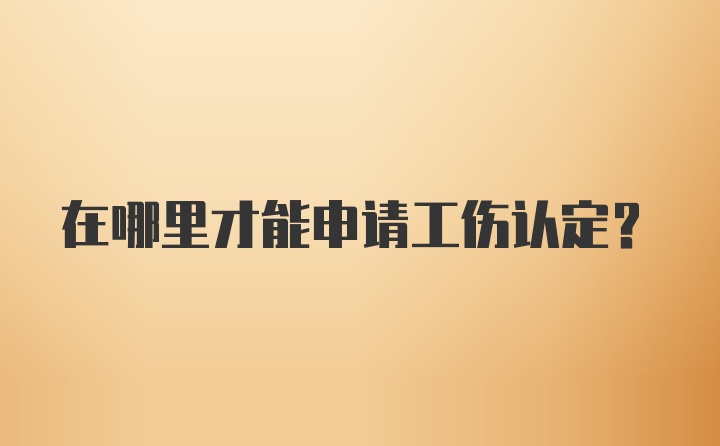 在哪里才能申请工伤认定?